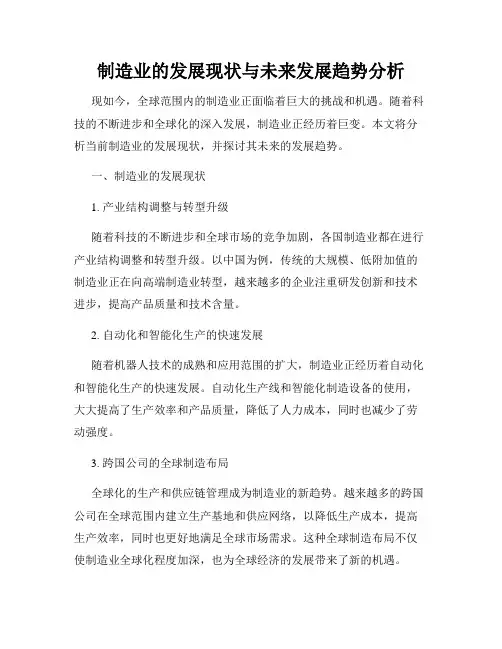 制造业的发展现状与未来发展趋势分析

现如今，全球范围内的制造业正面临着巨大的挑战和机遇。随着科技的不断进步和全球化的深入发展，制造业正经历着巨变。本文将分析当前制造业的发展现状，并探讨其未来的发展趋势。

一、制造业的发展现状

1. 产业结构调整与转型升级

随着科技的不断进步和全球市场的竞争加剧，各国制造业都在进行产业结构调整和转型升级。以中国为例，传统的大规模、低附加值的制造业正在向高端制造业转型，越来越多的企业注重研发创新和技术进步，提高产品质量和技术含量。

2. 自动化和智能化生产的快速发展

随着机器人技术的成熟和应用范围的扩大，制造业正经历着自动化和智能化生产的快速发展。自动化生产线和智能化制造设备的使用，大大提高了生产效率和产品质量，降低了人力成本，同时也减少了劳动强度。

3. 跨国公司的全球制造布局

全球化的生产和供应链管理成为制造业的新趋势。越来越多的跨国公司在全球范围内建立生产基地和供应网络，以降低生产成本，提高生产效率，同时也更好地满足全球市场需求。这种全球制造布局不仅使制造业全球化程度加深，也为全球经济的发展带来了新的机遇。